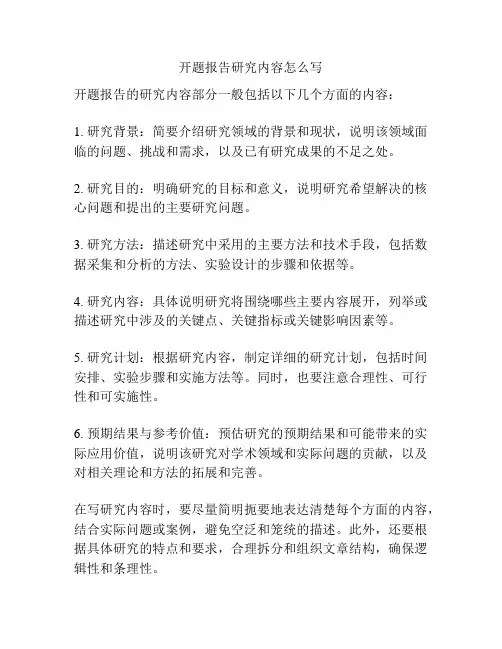 开题报告研究内容怎么写

开题报告的研究内容部分一般包括以下几个方面的内容：

1. 研究背景：简要介绍研究领域的背景和现状，说明该领域面临的问题、挑战和需求，以及已有研究成果的不足之处。

2. 研究目的：明确研究的目标和意义，说明研究希望解决的核心问题和提出的主要研究问题。

3. 研究方法：描述研究中采用的主要方法和技术手段，包括数据采集和分析的方法、实验设计的步骤和依据等。

4. 研究内容：具体说明研究将围绕哪些主要内容展开，列举或描述研究中涉及的关键点、关键指标或关键影响因素等。

5. 研究计划：根据研究内容，制定详细的研究计划，包括时间安排、实验步骤和实施方法等。同时，也要注意合理性、可行性和可实施性。

6. 预期结果与参考价值：预估研究的预期结果和可能带来的实际应用价值，说明该研究对学术领域和实际问题的贡献，以及对相关理论和方法的拓展和完善。

在写研究内容时，要尽量简明扼要地表达清楚每个方面的内容，结合实际问题或案例，避免空泛和笼统的描述。此外，还要根据具体研究的特点和要求，合理拆分和组织文章结构，确保逻辑性和条理性。